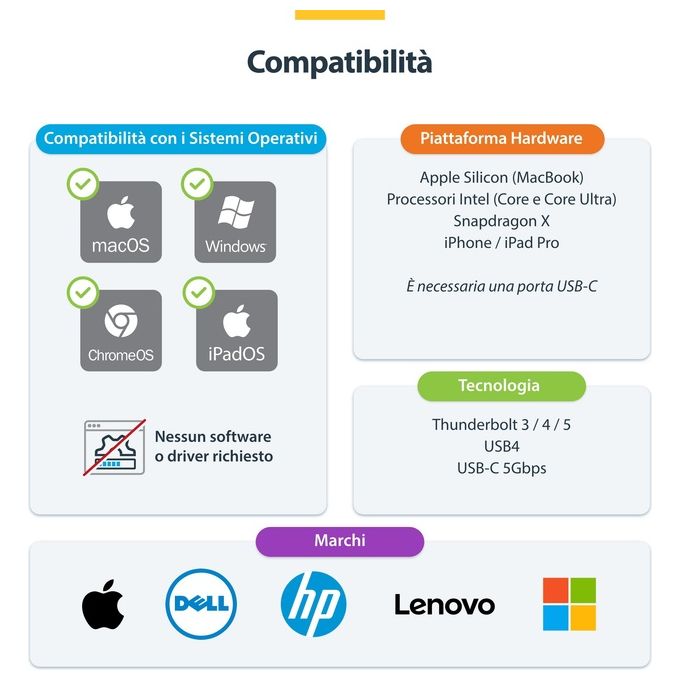 Compatibilità

Compatibilità con i Sistemi Operativi

macOS
Windows
ChromeOS
iPadOS

Nessun software o driver richiesto

Piattaforma Hardware

Apple Silicon (MacBook)
Processori Intel (Core e Core Ultra)
Snapdragon X
iPhone / iPad Pro

È necessaria una porta USB-C

Tecnologia

Thunderbolt 3 / 4 / 5
USB4
USB-C 5Gbps

Marchi

DELL
hp
Lenovo